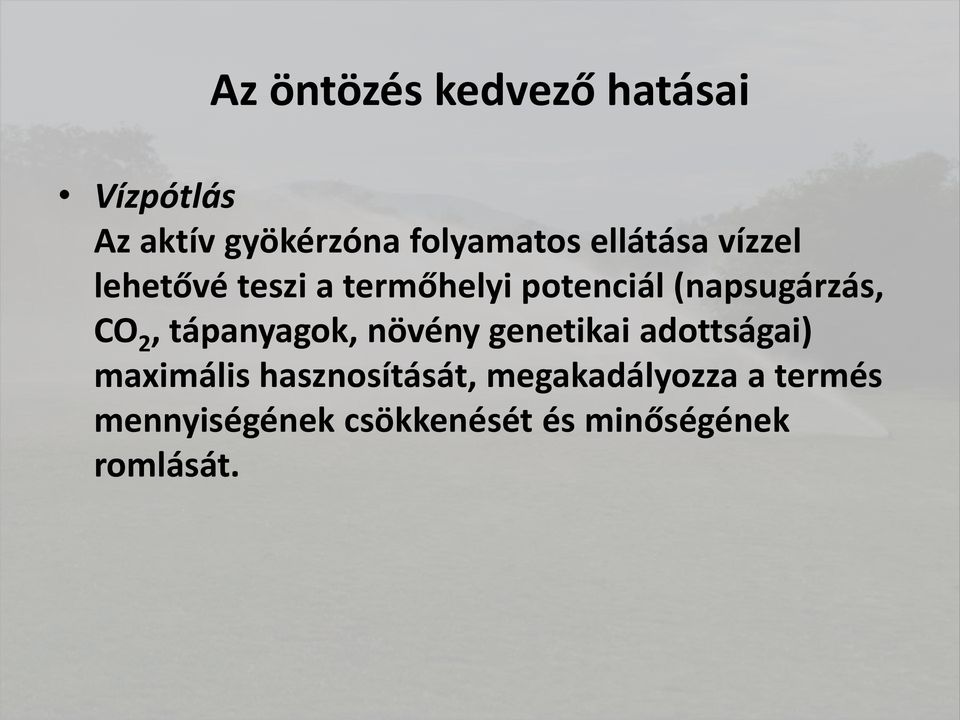 Az öntözés kedvező hatásai

• Vízpótlás
Az aktív gyökérzóna folyamatos ellátása vízzel lehetővé teszi a termőhelyi potenciál (napsugárzás, $CO_2$, tápanyagok, növény genetikai adottságai) maximális hasznosítását, megakadályozza a termés mennyiségének csökkenését és minőségének romlását.